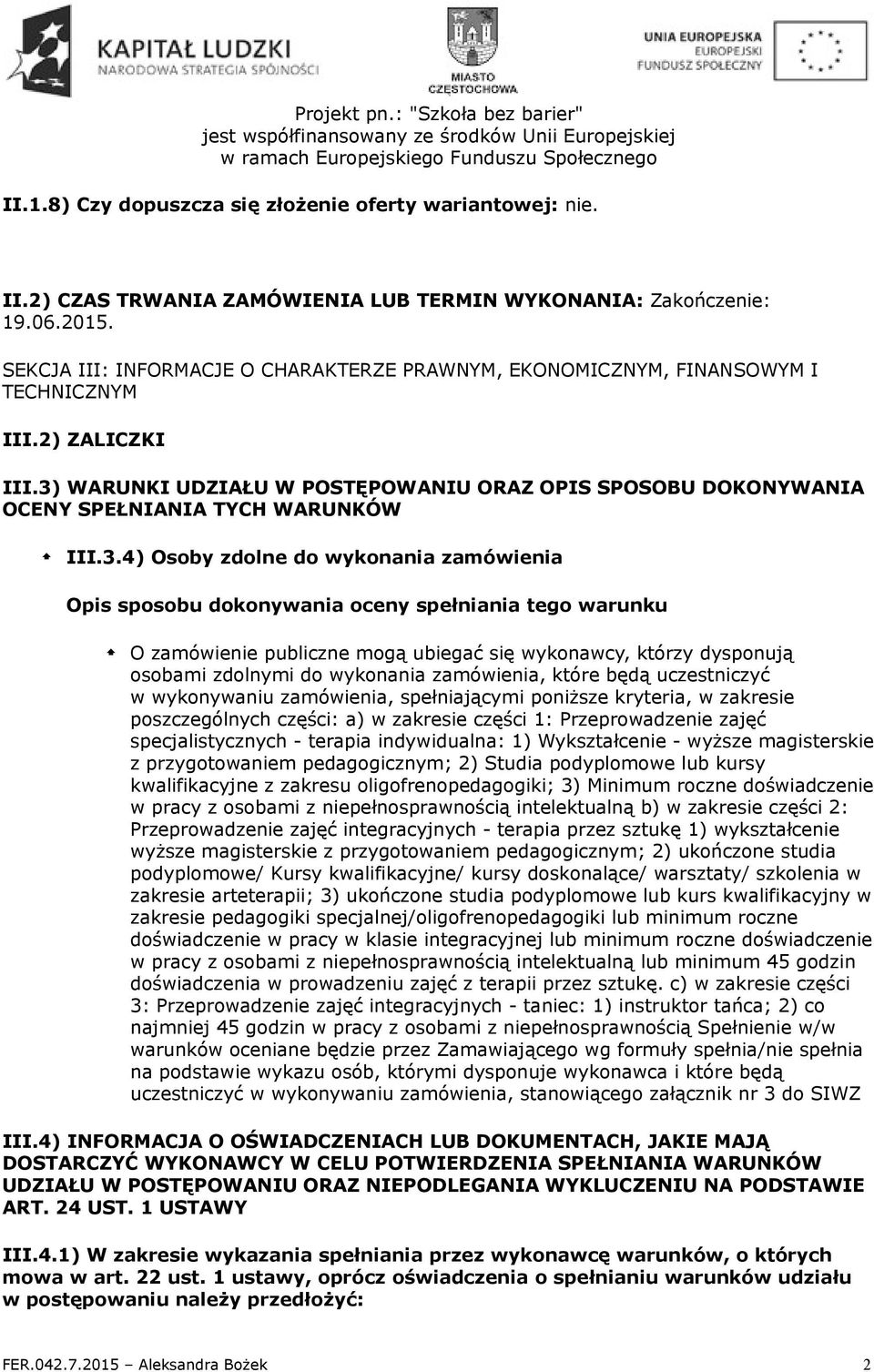 KAPITAŁ LUDZKI
NARODOWA STRATEGIA SPÓJNOŚCI

MIASTO
CZĘSTOCHOWA

UNIA EUROPEJSKA
EUROPEJSKI
FUNDUSZ SPOŁECZNY

Projekt pn.: "Szkoła bez barier"
jest współfinansowany ze środków Unii Europejskiej
w ramach Europejskiego Funduszu Społecznego

II.1.8) Czy dopuszcza się złożenie oferty wariantowej: nie.

II.2) CZAS TRWANIA ZAMÓWIENIA LUB TERMIN WYKONANIA: Zakończenie: 19.06.2015.

SEKCJA III: INFORMACJE O CHARAKTERZE PRAWNYM, EKONOMICZNYM, FINANSOWYM I TECHNICZNYM

III.2) ZALICZKI

III.3) WARUNKI UDZIAŁU W POSTĘPOWANIU ORAZ OPIS SPOSOBU DOKONYWANIA OCENY SPEŁNIANIA TYCH WARUNKÓW

III.3.4) Osoby zdolne do wykonania zamówienia

Opis sposobu dokonywania oceny spełniania tego warunku

O zamówienie publiczne mogą ubiegać się wykonawcy, którzy dysponują osobami zdolnymi do wykonania zamówienia, które będą uczestniczyć w wykonywaniu zamówienia, spełniającymi poniższe kryteria, w zakresie poszczególnych części: a) w zakresie części 1: Przeprowadzenie zajęć specjalistycznych - terapia indywidualna: 1) Wykształcenie - wyższe magisterskie z przygotowaniem pedagogicznym; 2) Studia podyplomowe lub kursy kwalifikacyjne z zakresu oligofrenopedagogiki; 3) Minimum roczne doświadczenie w pracy z osobami z niepełnosprawnością intelektualną b) w zakresie części 2: Przeprowadzenie zajęć integracyjnych - terapia przez sztukę 1) wykształcenie wyższe magisterskie z przygotowaniem pedagogicznym; 2) ukończone studia podyplomowe/ Kursy kwalifikacyjne/ kursy doskonalące/ warsztaty/ szkolenia w zakresie arteterapii; 3) ukończone studia podyplomowe lub kurs kwalifikacyjny w zakresie pedagogiki specjalnej/oligofrenopedagogiki lub minimum roczne doświadczenie w pracy w klasie integracyjnej lub minimum roczne doświadczenie w pracy z osobami z niepełnosprawnością intelektualną lub minimum 45 godzin doświadczenia w prowadzeniu zajęć z terapii przez sztukę. c) w zakresie części 3: Przeprowadzenie zajęć integracyjnych - taniec: 1) instruktor tańca; 2) co najmniej 45 godzin w pracy z osobami z niepełnosprawnością Spełnienie w/w warunków oceniane będzie przez Zamawiającego wg formuły spełnia/nie spełnia na podstawie wykazu osób, którymi dysponuje wykonawca i które będą uczestniczyć w wykonywaniu zamówienia, stanowiącego załącznik nr 3 do SIWZ

III.4) INFORMACJA O OŚWIADCZENIACH LUB DOKUMENTACH, JAKIE MAJĄ DOSTARCZYĆ WYKONAWCY W CELU POTWIERDZENIA SPEŁNIANIA WARUNKÓW UDZIAŁU W POSTĘPOWANIU ORAZ NIEPODLEGANIA WYKLUCZENIU NA PODSTAWIE ART. 24 UST. 1 USTAWY

III.4.1) W zakresie wykazania spełniania przez wykonawcę warunków, o których mowa w art. 22 ust. 1 ustawy, oprócz oświadczenia o spełnianiu warunków udziału w postępowaniu należy przedłożyć:

FER.042.7.2015 – Aleksandra Bożek 2